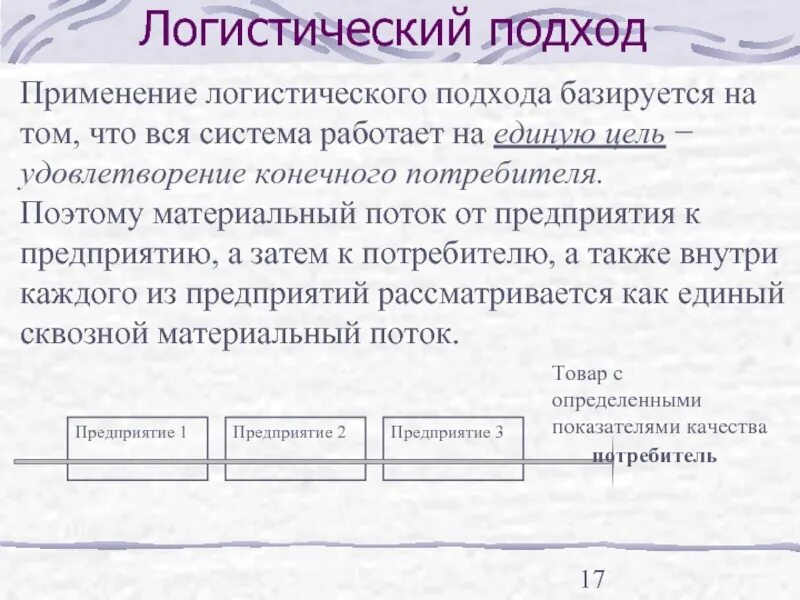 Логистический подход

Применение логистического подхода базируется на том, что вся система работает на единую цель − удовлетворение конечного потребителя. Поэтому материальный поток от предприятия к предприятию, а затем к потребителю, а также внутри каждого из предприятий рассматривается как единый сквозной материальный поток.

Предприятие 1

Предприятие 2

Предприятие 3

Товар с определенными показателями качества

потребитель

17